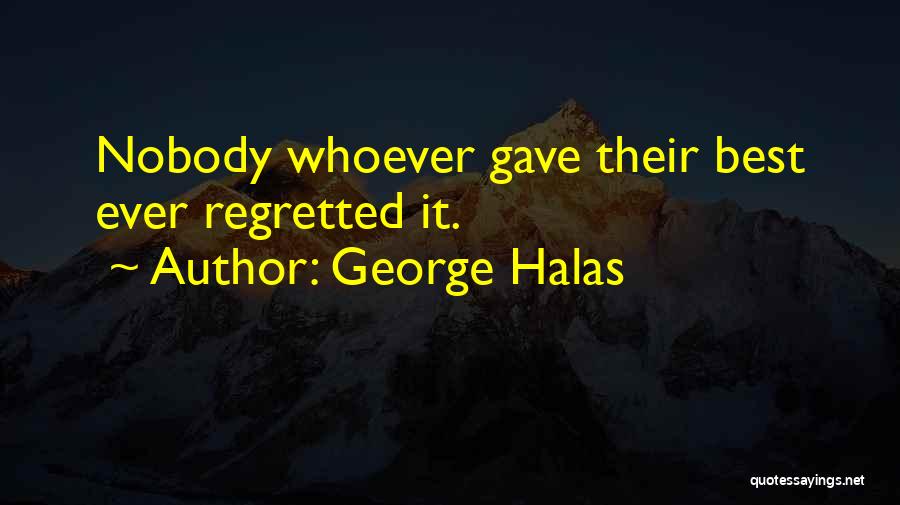 Nobody whoever gave their best ever regretted it.
~ Author: George Halas

quotessayings.net